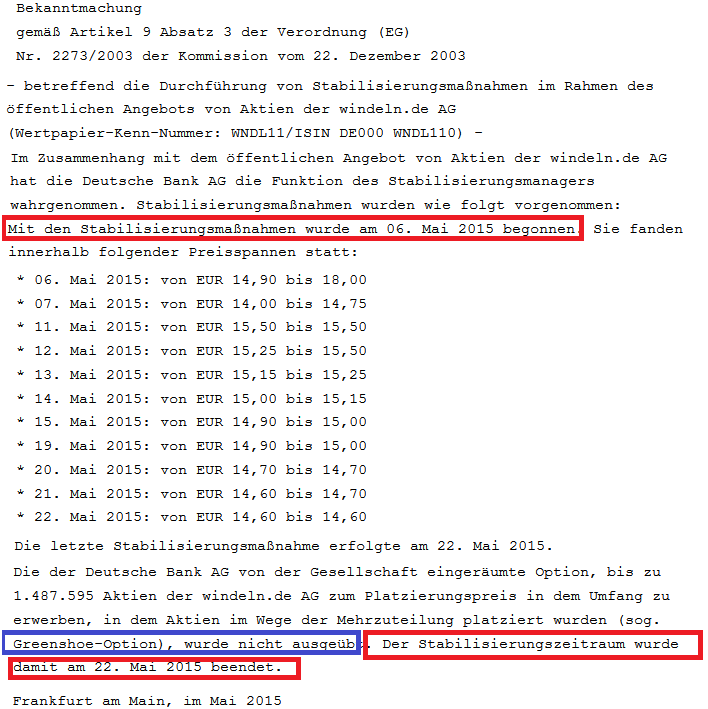 Bekanntmachung
gemäß Artikel 9 Absatz 3 der Verordnung (EG)
Nr. 2273/2003 der Kommission vom 22. Dezember 2003

- betreffend die Durchführung von Stabilisierungsmaßnahmen im Rahmen des öffentlichen Angebots von Aktien der windeln.de AG
(Wertpapier-Kenn-Nummer: WNDL11/ISIN DE000 WNDL110) -

Im Zusammenhang mit dem öffentlichen Angebot von Aktien der windeln.de AG hat die Deutsche Bank AG die Funktion des Stabilisierungsmanagers wahrgenommen. Stabilisierungsmaßnahmen wurden wie folgt vorgenommen:
Mit den Stabilisierungsmaßnahmen wurde am 06. Mai 2015 begonnen. Sie fanden innerhalb folgender Preisspannen statt:

* 06. Mai 2015: von EUR 14,90 bis 18,00
* 07. Mai 2015: von EUR 14,00 bis 14,75
* 11. Mai 2015: von EUR 15,50 bis 15,50
* 12. Mai 2015: von EUR 15,25 bis 15,50
* 13. Mai 2015: von EUR 15,15 bis 15,25
* 14. Mai 2015: von EUR 15,00 bis 15,15
* 15. Mai 2015: von EUR 14,90 bis 15,00
* 19. Mai 2015: von EUR 14,90 bis 15,00
* 20. Mai 2015: von EUR 14,70 bis 14,70
* 21. Mai 2015: von EUR 14,60 bis 14,70
* 22. Mai 2015: von EUR 14,60 bis 14,60

Die letzte Stabilisierungsmaßnahme erfolgte am 22. Mai 2015.
Die der Deutsche Bank AG von der Gesellschaft eingeräumte Option, bis zu 1.487.595 Aktien der windeln.de AG zum Platzierungspreis in dem Umfang zu erwerben, in dem Aktien im Wege der Mehrzuteilung platziert wurden (sog. Greenshoe-Option), wurde nicht ausgeübt. Der Stabilisierungszeitraum wurde damit am 22. Mai 2015 beendet.

Frankfurt am Main, im Mai 2015